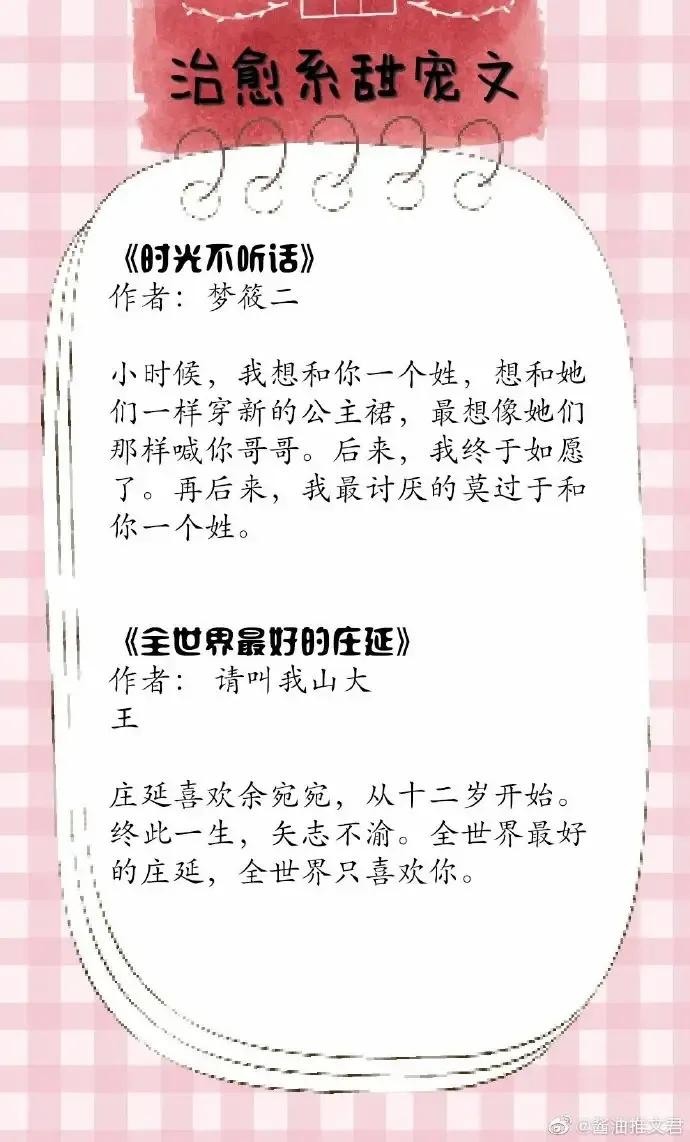 治愈系甜宠文

《时光不听话》
作者：梦筱二

小时候，我想和你一个姓，想和她们一样穿新的公主裙，最想像她们那样喊你哥哥。后来，我终于如愿了。再后来，我最讨厌的莫过于和你一个姓。

《全世界最好的庄延》
作者：请叫我山大王

庄延喜欢余宛宛，从十二岁开始。终此一生，矢志不渝。全世界最好的庄延，全世界只喜欢你。

@酱油推文君